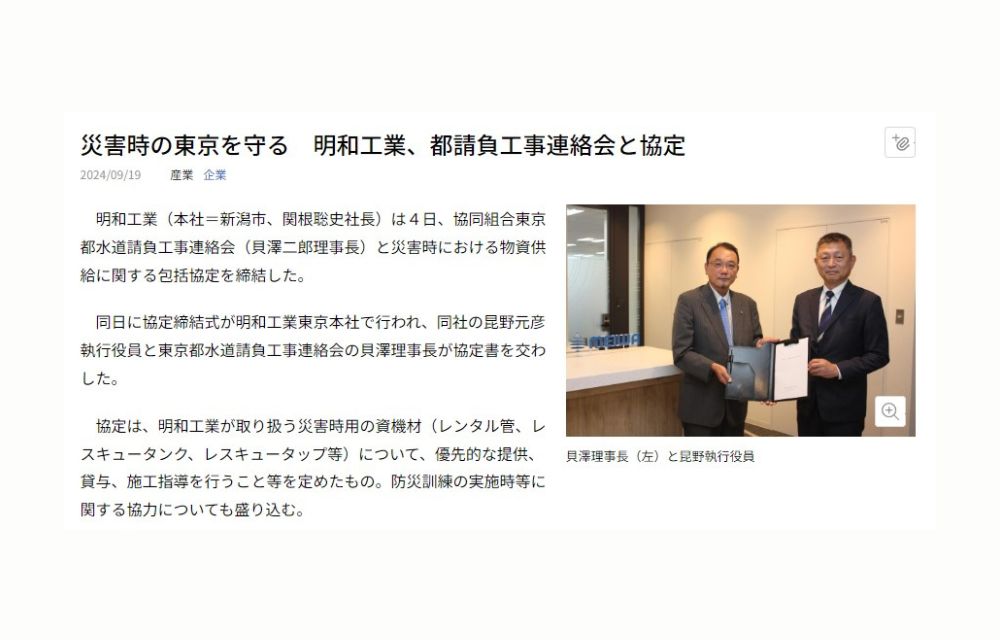 災害時の東京を守る　明和工業、都請負工事連絡会と協定

2024/09/19　産業　企業

明和工業（本社＝新潟市、関根聡史社長）は４日、協同組合東京都水道請負工事連絡会（貝澤二郎理事長）と災害時における物資供給に関する包括協定を締結した。

同日に協定締結式が明和工業東京本社で行われ、同社の昆野元彦執行役員と東京都水道請負工事連絡会の貝澤理事長が協定書を交わした。

協定は、明和工業が取り扱う災害時用の資機材（レンタル管、レスキュータンク、レスキュータップ等）について、優先的な提供、貸与、施工指導を行うこと等を定めたもの。防災訓練の実施時等に関する協力についても盛り込む。

貝澤理事長（左）と昆野執行役員